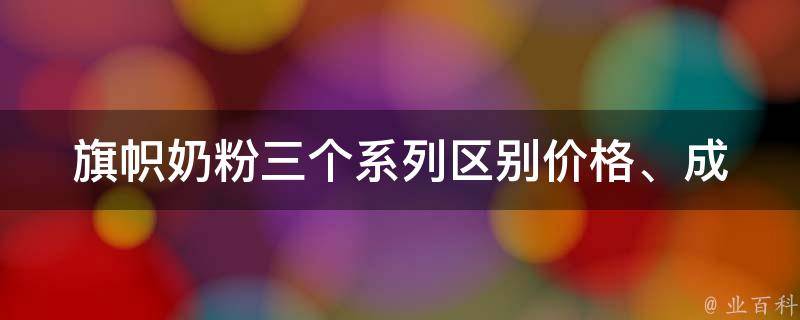 旗帜奶粉三个系列区别价格、成

@ 业百科